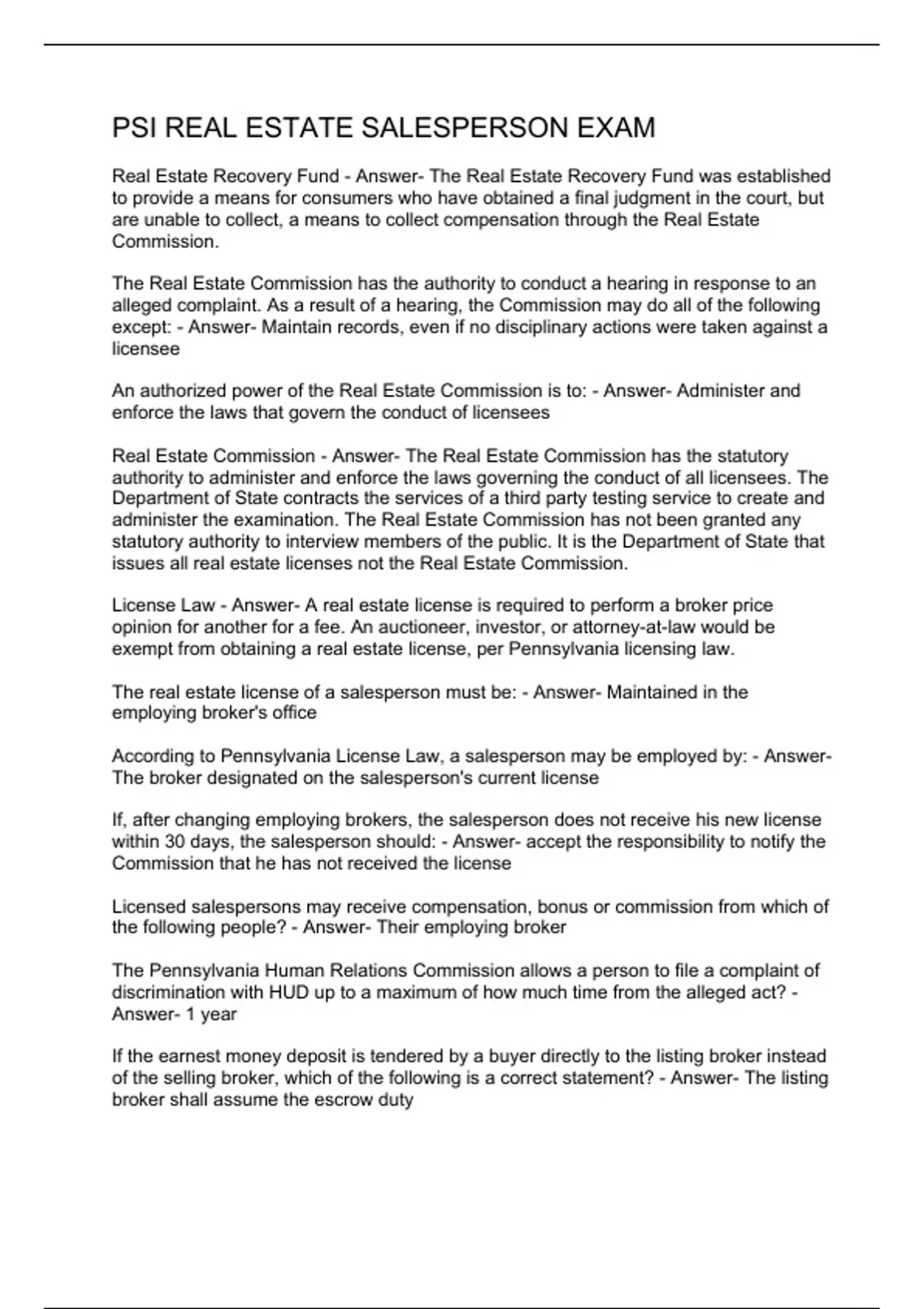 PSI REAL ESTATE SALESPERSON EXAM

Real Estate Recovery Fund - Answer- The Real Estate Recovery Fund was established to provide a means for consumers who have obtained a final judgment in the court, but are unable to collect, a means to collect compensation through the Real Estate Commission.

The Real Estate Commission has the authority to conduct a hearing in response to an alleged complaint. As a result of a hearing, the Commission may do all of the following except: - Answer- Maintain records, even if no disciplinary actions were taken against a licensee

An authorized power of the Real Estate Commission is to: - Answer- Administer and enforce the laws that govern the conduct of licensees

Real Estate Commission - Answer- The Real Estate Commission has the statutory authority to administer and enforce the laws governing the conduct of all licensees. The Department of State contracts the services of a third party testing service to create and administer the examination. The Real Estate Commission has not been granted any statutory authority to interview members of the public. It is the Department of State that issues all real estate licenses not the Real Estate Commission.

License Law - Answer- A real estate license is required to perform a broker price opinion for another for a fee. An auctioneer, investor, or attorney-at-law would be exempt from obtaining a real estate license, per Pennsylvania licensing law.

The real estate license of a salesperson must be: - Answer- Maintained in the employing broker's office

According to Pennsylvania License Law, a salesperson may be employed by: - Answer- The broker designated on the salesperson's current license

If, after changing employing brokers, the salesperson does not receive his new license within 30 days, the salesperson should: - Answer- accept the responsibility to notify the Commission that he has not received the license

Licensed salespersons may receive compensation, bonus or commission from which of the following people? - Answer- Their employing broker

The Pennsylvania Human Relations Commission allows a person to file a complaint of discrimination with HUD up to a maximum of how much time from the alleged act? - Answer- 1 year

If the earnest money deposit is tendered by a buyer directly to the listing broker instead of the selling broker, which of the following is a correct statement? - Answer- The listing broker shall assume the escrow duty